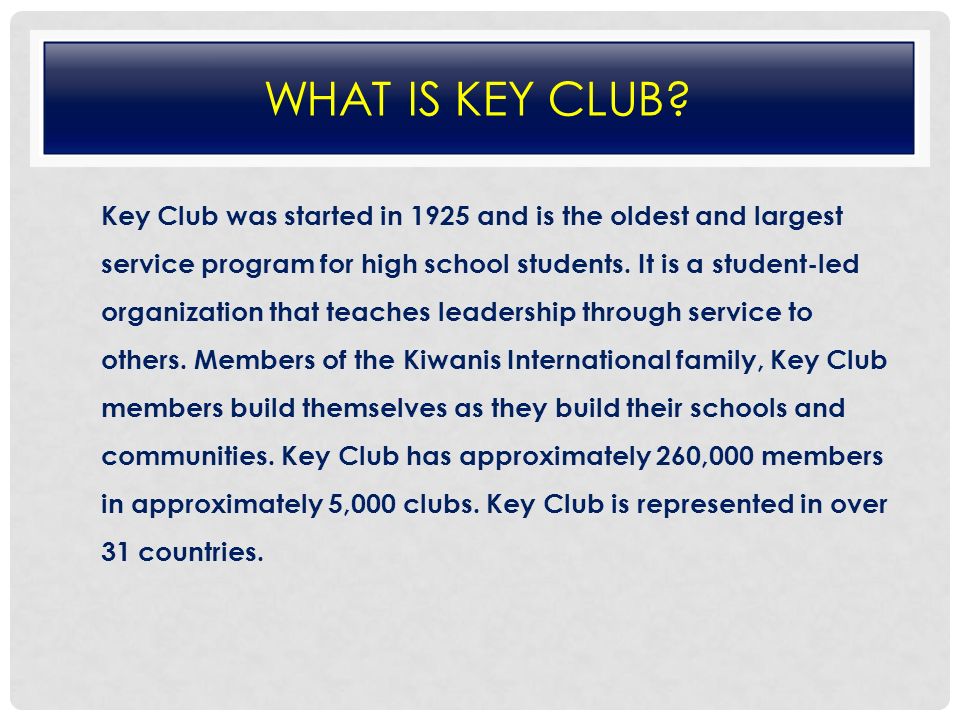 WHAT IS KEY CLUB?

Key Club was started in 1925 and is the oldest and largest service program for high school students. It is a student-led organization that teaches leadership through service to others. Members of the Kiwanis International family, Key Club members build themselves as they build their schools and communities. Key Club has approximately 260,000 members in approximately 5,000 clubs. Key Club is represented in over 31 countries.